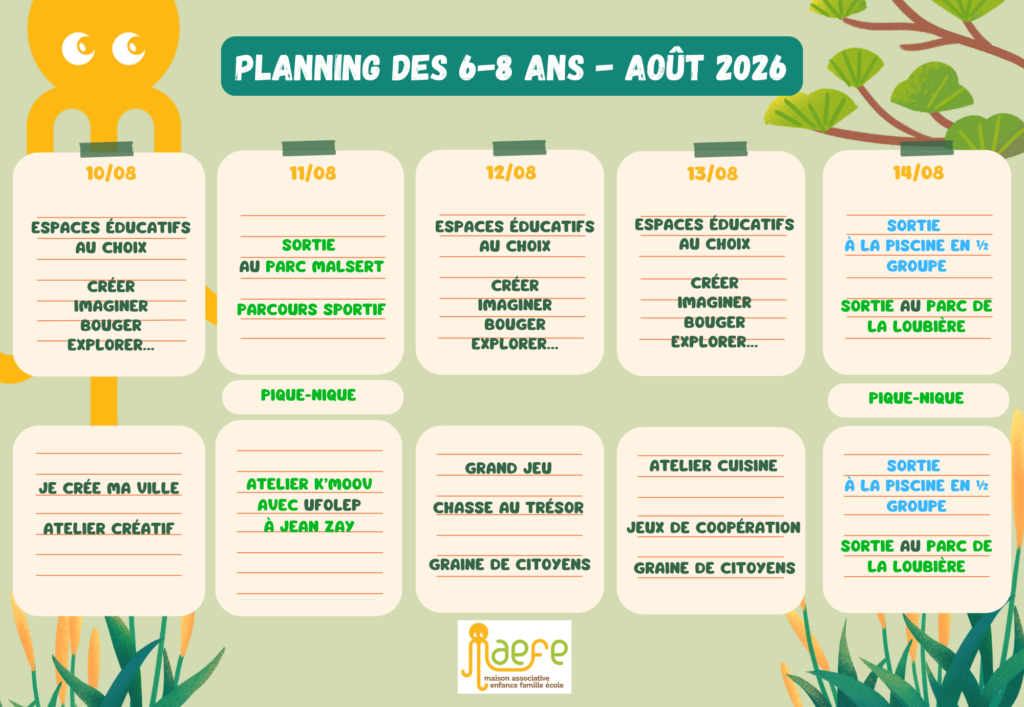 PLANNING DES 6-8 ANS - AOÛT 2026

10/08

ESPACES ÉDUCATIFS AU CHOIX

CRÉER
IMAGINER
BOUGER
EXPLORER...

JE CRÉE MA VILLE

ATELIER CRÉATIF

11/08

SORTIE AU PARC MALSERT

PARCOURS SPORTIF

PIQUE-NIQUE

ATELIER K'MOOV AVEC UFOLEP À JEAN ZAY

12/08

ESPACES ÉDUCATIFS AU CHOIX

CRÉER
IMAGINER
BOUGER
EXPLORER...

GRAND JEU

CHASSE AU TRÉSOR

GRAINE DE CITOYENS

13/08

ESPACES ÉDUCATIFS AU CHOIX

CRÉER
IMAGINER
BOUGER
EXPLORER...

ATELIER CUISINE

JEUX DE COOPÉRATION

GRAINE DE CITOYENS

14/08

SORTIE À LA PISCINE EN ½ GROUPE

SORTIE AU PARC DE LA LOUBIÈRE

PIQUE-NIQUE

SORTIE À LA PISCINE EN ½ GROUPE

SORTIE AU PARC DE LA LOUBIÈRE

maefe
maison associative enfance famille école